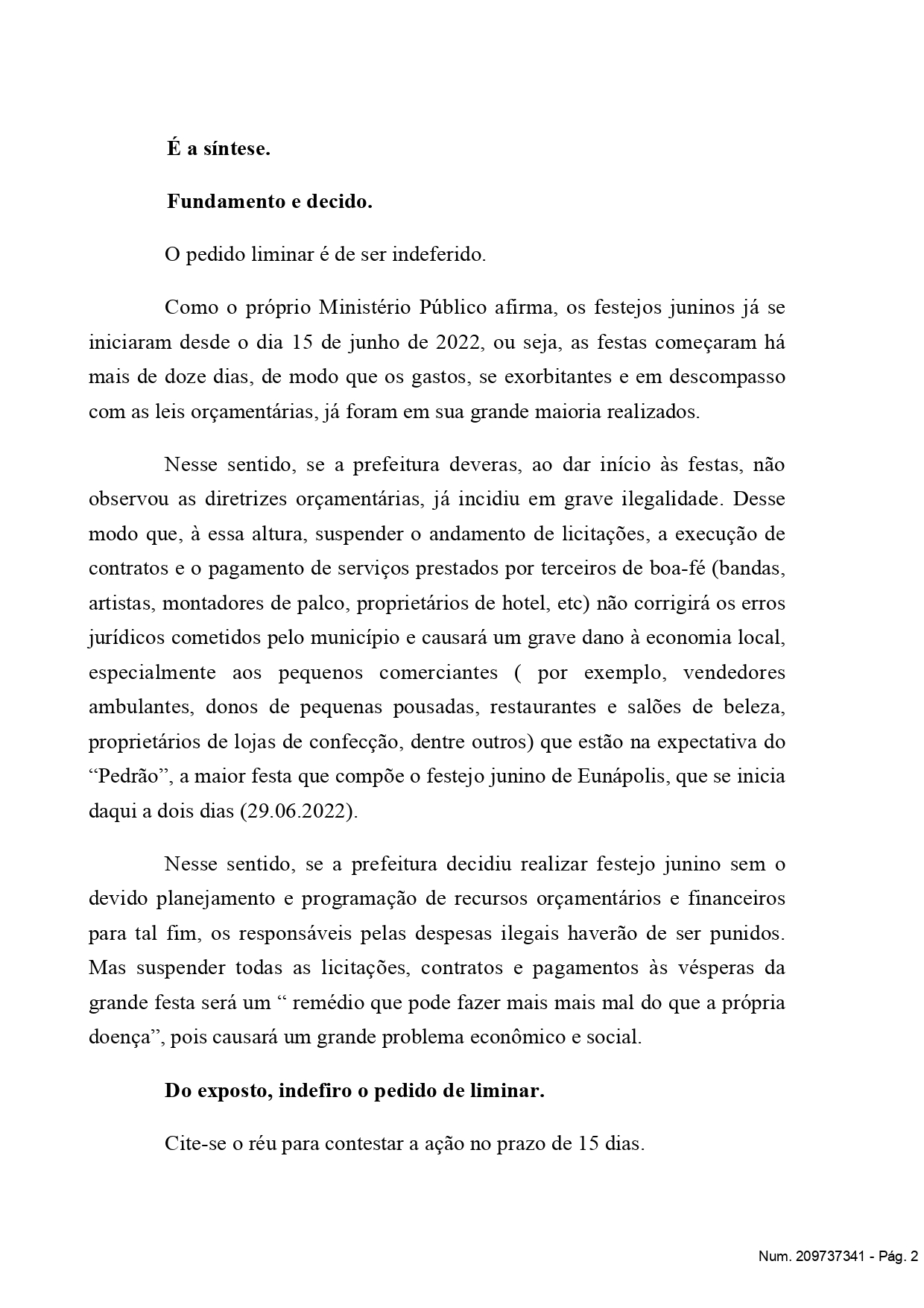 É a síntese.

Fundamento e decido.

O pedido liminar é de ser indeferido.

Como o próprio Ministério Público afirma, os festejos juninos já se iniciaram desde o dia 15 de junho de 2022, ou seja, as festas começaram há mais de doze dias, de modo que os gastos, se exorbitantes e em descompasso com as leis orçamentárias, já foram em sua grande maioria realizados.

Nesse sentido, se a prefeitura deveras, ao dar início às festas, não observou as diretrizes orçamentárias, já incidiu em grave ilegalidade. Desse modo que, à essa altura, suspender o andamento de licitações, a execução de contratos e o pagamento de serviços prestados por terceiros de boa-fé (bandas, artistas, montadores de palco, proprietários de hotel, etc) não corrigirá os erros jurídicos cometidos pelo município e causará um grave dano à economia local, especialmente aos pequenos comerciantes ( por exemplo, vendedores ambulantes, donos de pequenas pousadas, restaurantes e salões de beleza, proprietários de lojas de confecção, dentre outros) que estão na expectativa do “Pedrão”, a maior festa que compõe o festejo junino de Eunápolis, que se inicia daqui a dois dias (29.06.2022).

Nesse sentido, se a prefeitura decidiu realizar festejo junino sem o devido planejamento e programação de recursos orçamentários e financeiros para tal fim, os responsáveis pelas despesas ilegais haverão de ser punidos. Mas suspender todas as licitações, contratos e pagamentos às vésperas da grande festa será um “ remédio que pode fazer mais mais mal do que a própria doença”, pois causará um grande problema econômico e social.

Do exposto, indefiro o pedido de liminar.

Cite-se o réu para contestar a ação no prazo de 15 dias.

Num. 209737341 - Pág. 2